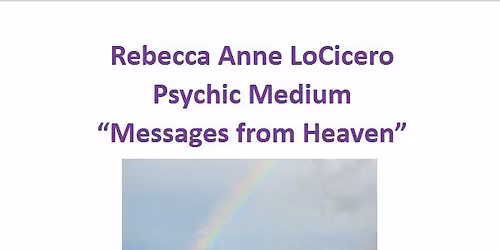 Rebecca Anne LoCicero
Psychic Medium
“Messages from Heaven”